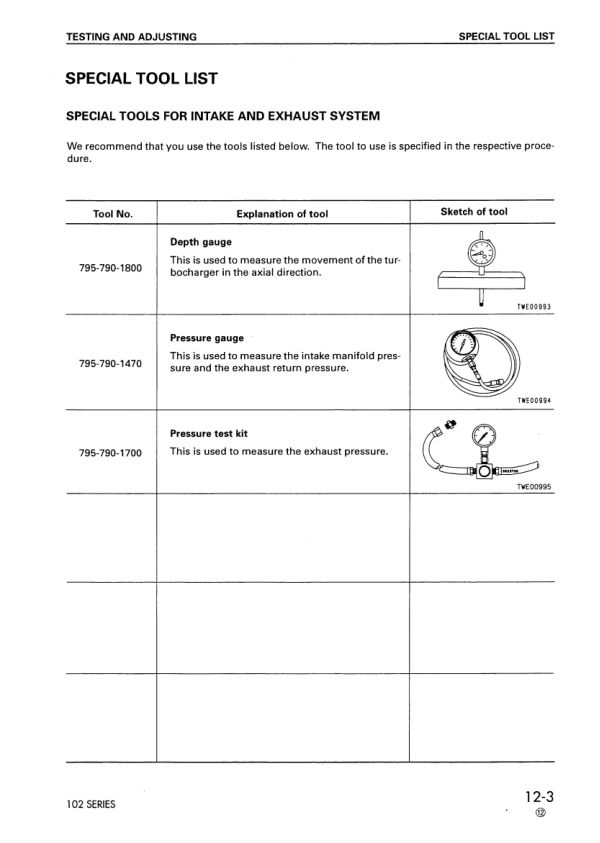 TESTING AND ADJUSTING

SPECIAL TOOL LIST

SPECIAL TOOL LIST

SPECIAL TOOLS FOR INTAKE AND EXHAUST SYSTEM

We recommend that you use the tools listed below. The tool to use is specified in the respective procedure.

| Tool No. | Explanation of tool | Sketch of tool |
|---|---|---|
| 795-790-1800 | Depth gauge This is used to measure the movement of the turbocharger in the axial direction. | TWE00993 |
| 795-790-1470 | Pressure gauge This is used to measure the intake manifold pressure and the exhaust return pressure. | TWE00994 |
| 795-790-1700 | Pressure test kit This is used to measure the exhaust pressure. | TWE00995 |
| | | |
| | | |
| | | |

102 SERIES

12-3
⑫